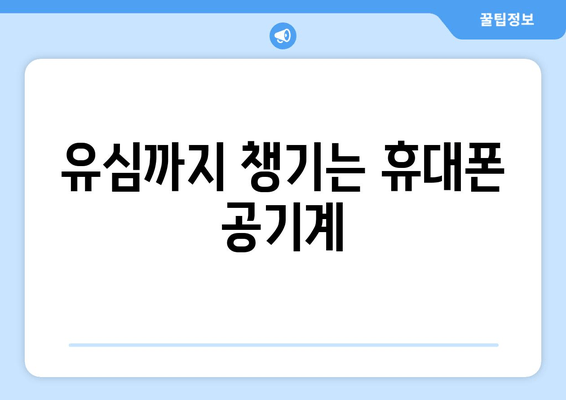 꿀팁정보

유심까지 챙기는 휴대폰 공기계